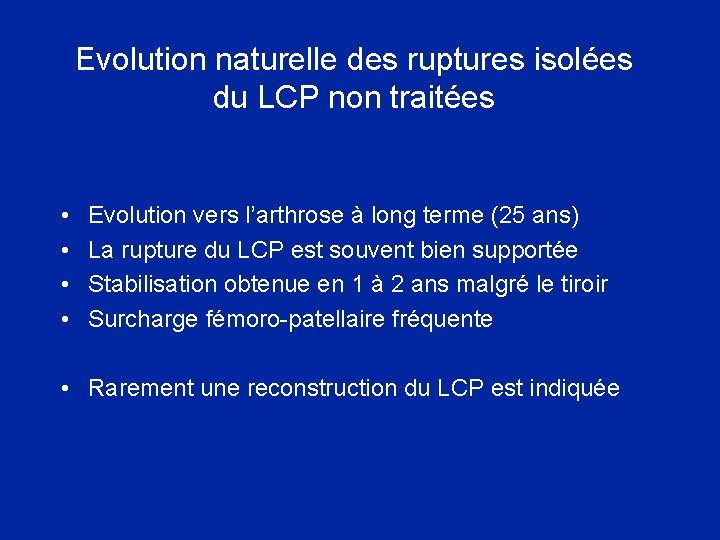 Evolution naturelle des ruptures isolées du LCP non traitées

• Evolution vers l'arthrose à long terme (25 ans)
• La rupture du LCP est souvent bien supportée
• Stabilisation obtenue en 1 à 2 ans malgré le tiroir
• Surcharge fémoro-patellaire fréquente

• Rarement une reconstruction du LCP est indiquée